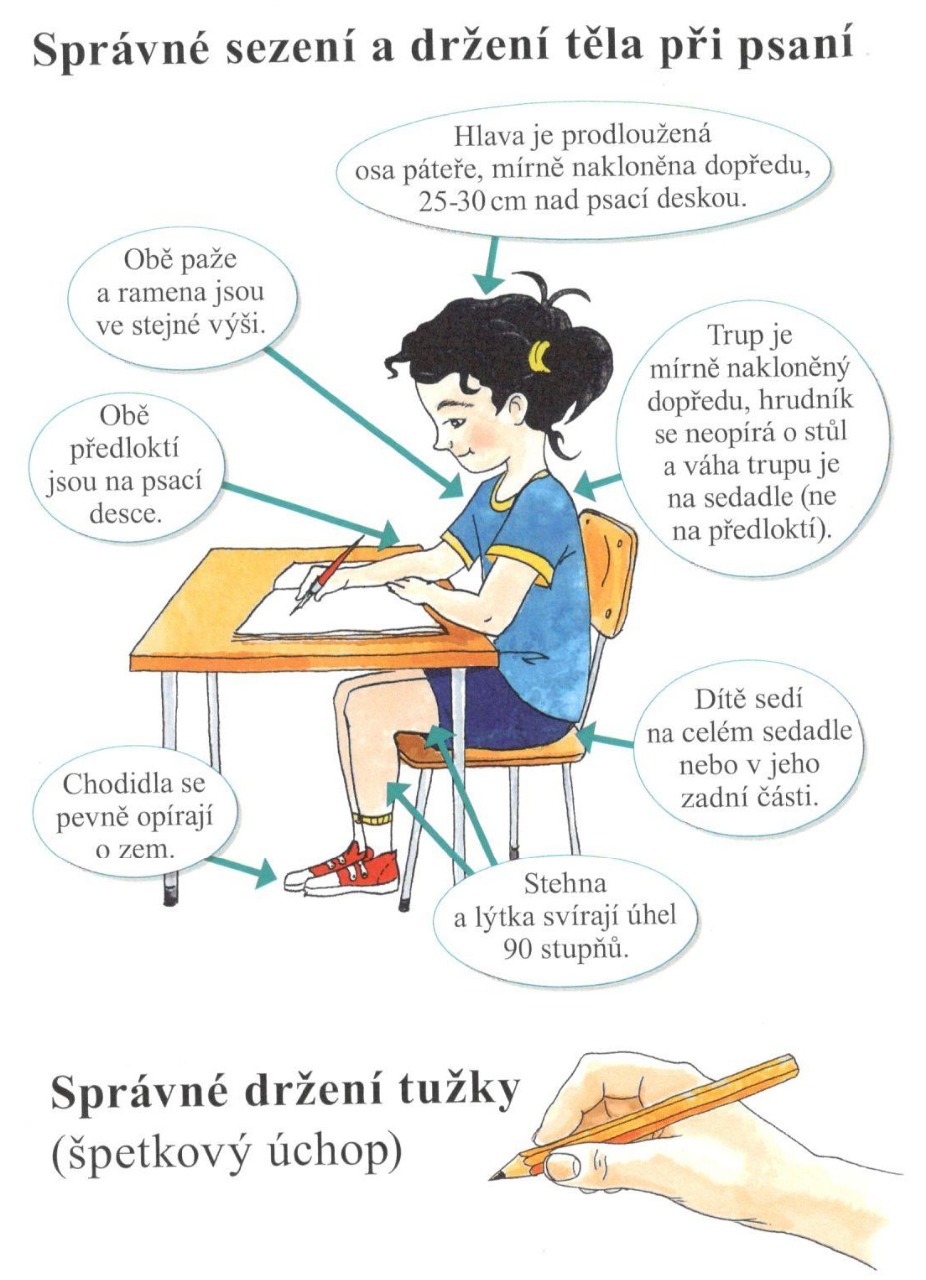 Správné sezení a držení těla při psaní

Hlava je prodloužená osa páteře, mírně nakloněna dopředu, 25-30 cm nad psací deskou.

Obě paže a ramena jsou ve stejné výši.

Trup je mírně nakloněný dopředu, hrudník se neopírá o stůl a váha trupu je na sedadle (ne na předloktí).

Obě předloktí jsou na psací desce.

Dítě sedí na celém sedadle nebo v jeho zadní části.

Chodidla se pevně opírají o zem.

Stehna a lýtka svírají úhel 90 stupňů.

Správné držení tužky
(špetkový úchop)